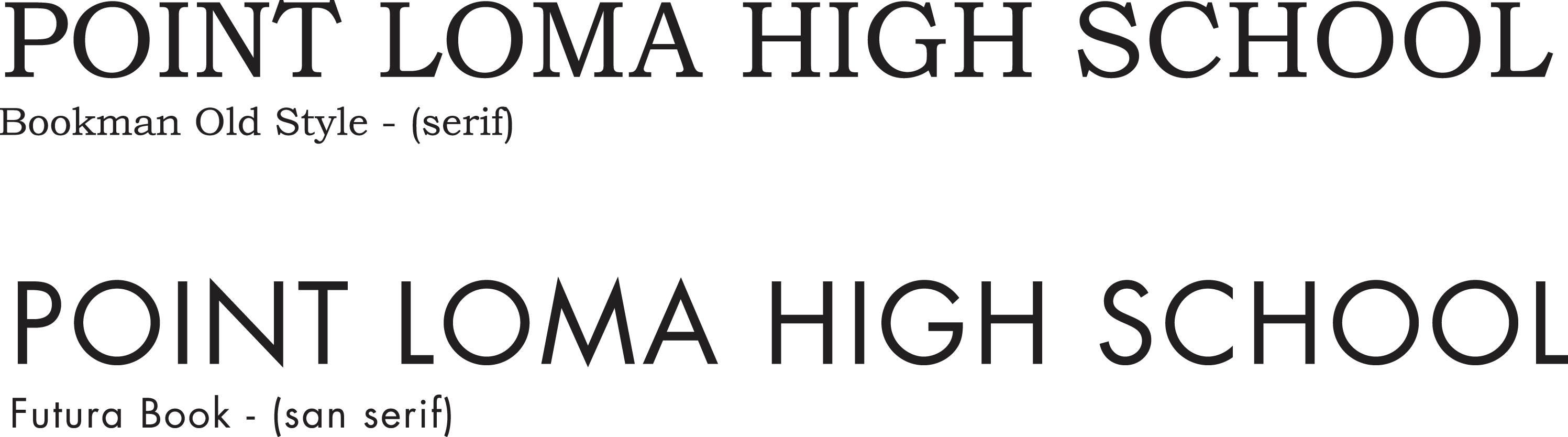 POINT LOMA HIGH SCHOOL
Bookman Old Style - (serif)

POINT LOMA HIGH SCHOOL
Futura Book - (san serif)